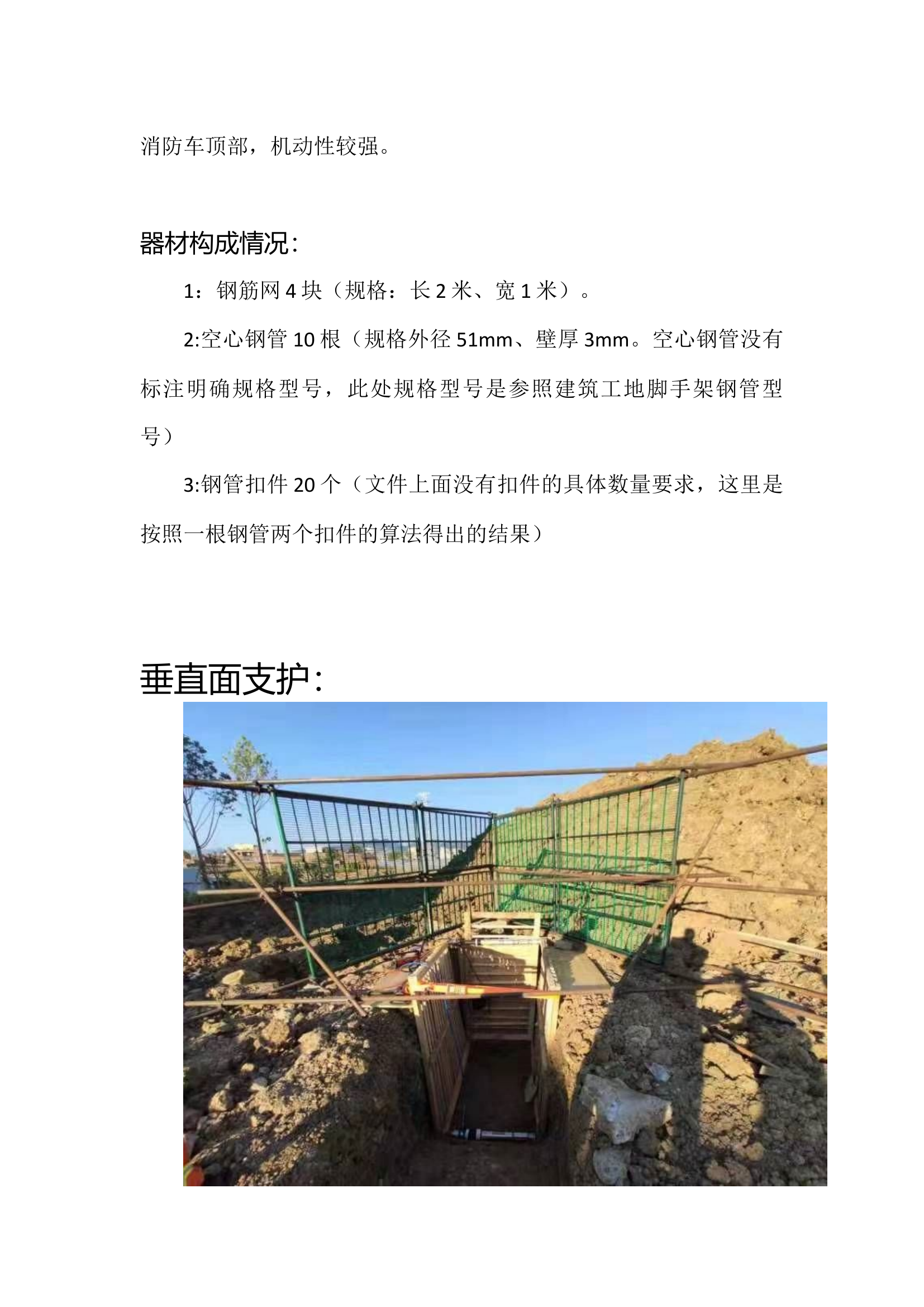 消防车顶部，机动性较强。

器材构成情况：

1：钢筋网 4 块（规格：长 2 米、宽 1 米）。

2:空心钢管 10 根（规格外径 51mm、壁厚 3mm。空心钢管没有标注明确规格型号，此处规格型号是参照建筑工地脚手架钢管型号）

3:钢管扣件 20 个（文件上面没有扣件的具体数量要求，这里是按照一根钢管两个扣件的算法得出的结果）

垂直面支护：